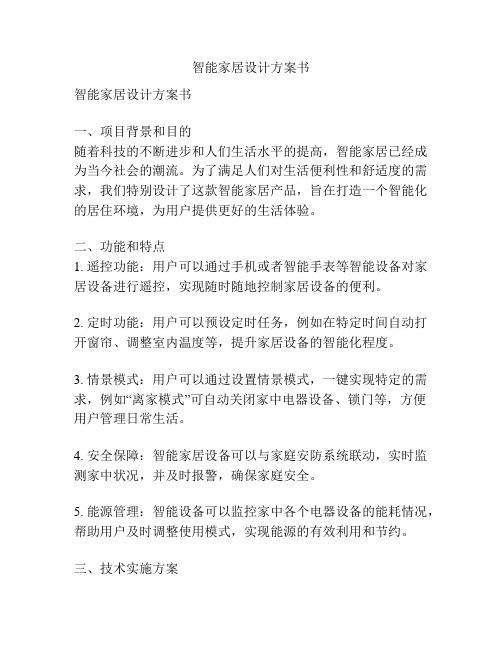 智能家居设计方案书

智能家居设计方案书

一、项目背景和目的
随着科技的不断进步和人们生活水平的提高，智能家居已经成为当今社会的潮流。为了满足人们对生活便利性和舒适度的需求，我们特别设计了这款智能家居产品，旨在打造一个智能化的居住环境，为用户提供更好的生活体验。

二、功能和特点
1. 遥控功能：用户可以通过手机或者智能手表等智能设备对家居设备进行遥控，实现随时随地控制家居设备的便利。

2. 定时功能：用户可以预设定时任务，例如在特定时间自动打开窗帘、调整室内温度等，提升家居设备的智能化程度。

3. 情景模式：用户可以通过设置情景模式，一键实现特定的需求，例如“离家模式”可自动关闭家中电器设备、锁门等，方便用户管理日常生活。

4. 安全保障：智能家居设备可以与家庭安防系统联动，实时监测家中状况，并及时报警，确保家庭安全。

5. 能源管理：智能设备可以监控家中各个电器设备的能耗情况，帮助用户及时调整使用模式，实现能源的有效利用和节约。

三、技术实施方案